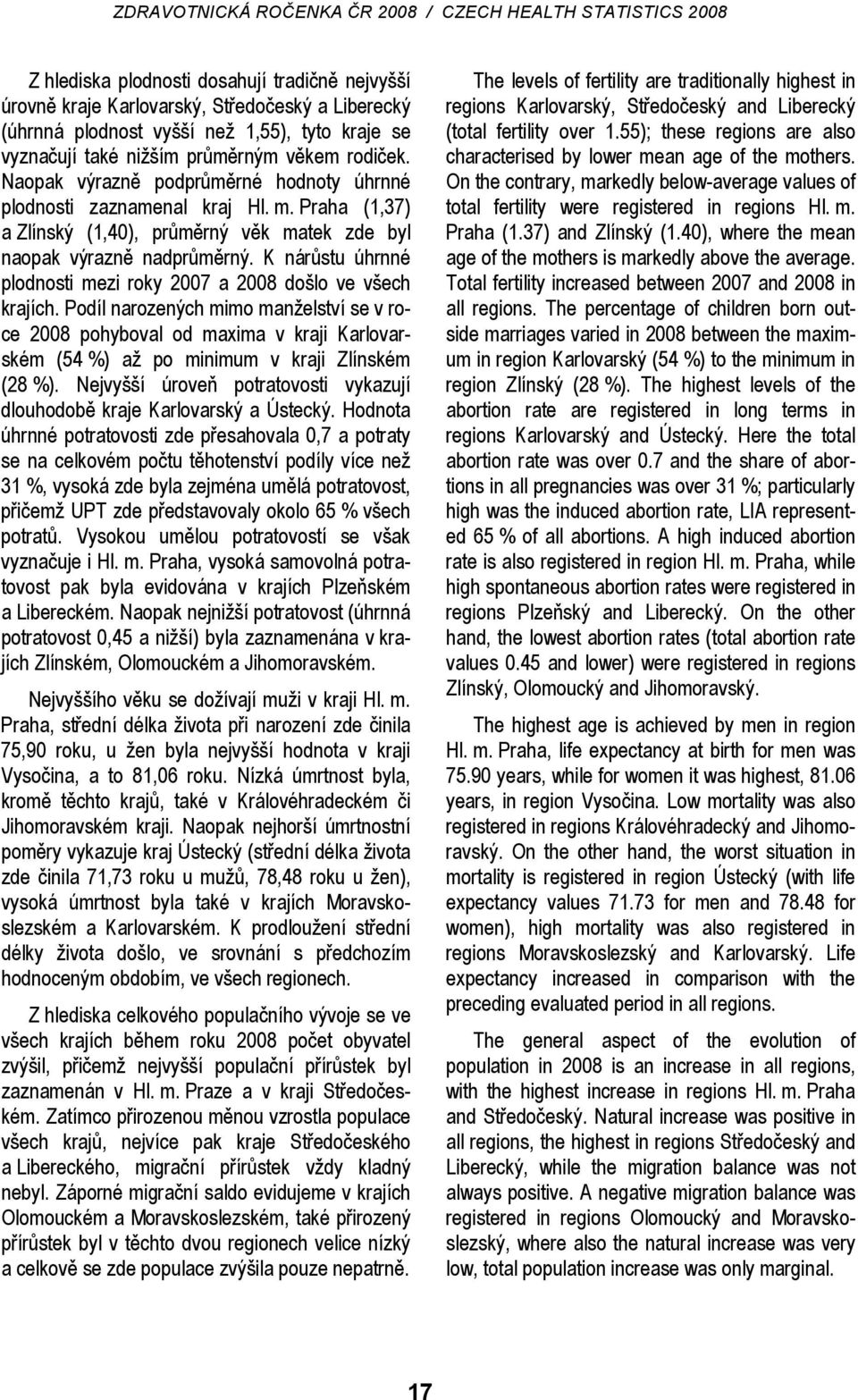 ZDRAVOTNICKÁ ROČENKA ČR 2008 / CZECH HEALTH STATISTICS 2008

Z hlediska plodnosti dosahují tradičně nejvyšší úrovně kraje Karlovarský, Středočeský a Liberecký (úhrnná plodnost vyšší než 1,55), tyto kraje se vyznačují také nižším průměrným věkem rodiček. Naopak výrazně podprůměrné hodnoty úhrnné plodnosti zaznamenal kraj Hl. m. Praha (1,37) a Zlínský (1,40), průměrný věk matek zde byl naopak výrazně nadprůměrný. K nárůstu úhrnné plodnosti mezi roky 2007 a 2008 došlo ve všech krajích. Podíl narozených mimo manželství se v roce 2008 pohyboval od maxima v kraji Karlovarském (54 %) až po minimum v kraji Zlínském (28 %). Nejvyšší úroveň potratovosti vykazují dlouhodobě kraje Karlovarský a Ústecký. Hodnota úhrnné potratovosti zde přesahovala 0,7 a potraty se na celkovém počtu těhotenství podíly více než 31 %, vysoká zde byla zejména umělá potratovost, přičemž UPT zde představovaly okolo 65 % všech potratů. Vysokou umělou potratovostí se však vyznačuje i Hl. m. Praha, vysoká samovolná potratovost pak byla evidována v krajích Plzeňském a Libereckém. Naopak nejnižší potratovost (úhrnná potratovost 0,45 a nižší) byla zaznamenána v krajích Zlínském, Olomouckém a Jihomoravském.

Nejvyššího věku se dožívají muži v kraji Hl. m. Praha, střední délka života při narození zde činila 75,90 roku, u žen byla nejvyšší hodnota v kraji Vysočina, a to 81,06 roku. Nízká úmrtnost byla, kromě těchto krajů, také v Královéhradeckém či Jihomoravském kraji. Naopak nejhorší úmrtnostní poměry vykazuje kraj Ústecký (střední délka života zde činila 71,73 roku u mužů, 78,48 roku u žen), vysoká úmrtnost byla také v krajích Moravskoslezském a Karlovarském. K prodloužení střední délky života došlo, ve srovnání s předchozím hodnoceným obdobím, ve všech regionech.

Z hlediska celkového populačního vývoje se ve všech krajích během roku 2008 počet obyvatel zvýšil, přičemž nejvyšší populační přírůstek byl zaznamenán v Hl. m. Praze a v kraji Středočeském. Zatímco přirozenou měnou vzrostla populace všech krajů, nejvíce pak kraje Středočeského a Libereckého, migrační přírůstek vždy kladný nebyl. Záporné migrační saldo evidujeme v krajích Olomouckém a Moravskoslezském, také přirozený přírůstek byl v těchto dvou regionech velice nízký a celkově se zde populace zvýšila pouze nepatrně.

The levels of fertility are traditionally highest in regions Karlovarský, Středočeský and Liberecký (total fertility over 1.55); these regions are also characterised by lower mean age of the mothers. On the contrary, markedly below-average values of total fertility were registered in regions Hl. m. Praha (1.37) and Zlínský (1.40), where the mean age of the mothers is markedly above the average. Total fertility increased between 2007 and 2008 in all regions. The percentage of children born outside marriages varied in 2008 between the maximum in region Karlovarský (54 %) to the minimum in region Zlínský (28 %). The highest levels of the abortion rate are registered in long terms in regions Karlovarský and Ústecký. Here the total abortion rate was over 0.7 and the share of abortions in all pregnancies was over 31 %; particularly high was the induced abortion rate, LIA represented 65 % of all abortions. A high induced abortion rate is also registered in region Hl. m. Praha, while high spontaneous abortion rates were registered in regions Plzeňský and Liberecký. On the other hand, the lowest abortion rates (total abortion rate values 0.45 and lower) were registered in regions Zlínský, Olomoucký and Jihomoravský.

The highest age is achieved by men in region Hl. m. Praha, life expectancy at birth for men was 75.90 years, while for women it was highest, 81.06 years, in region Vysočina. Low mortality was also registered in regions Královéhradecký and Jihomoravský. On the other hand, the worst situation in mortality is registered in region Ústecký (with life expectancy values 71.73 for men and 78.48 for women), high mortality was also registered in regions Moravskoslezský and Karlovarský. Life expectancy increased in comparison with the preceding evaluated period in all regions.

The general aspect of the evolution of population in 2008 is an increase in all regions, with the highest increase in regions Hl. m. Praha and Středočeský. Natural increase was positive in all regions, the highest in regions Středočeský and Liberecký, while the migration balance was not always positive. A negative migration balance was registered in regions Olomoucký and Moravskoslezský, where also the natural increase was very low, total population increase was only marginal.

17